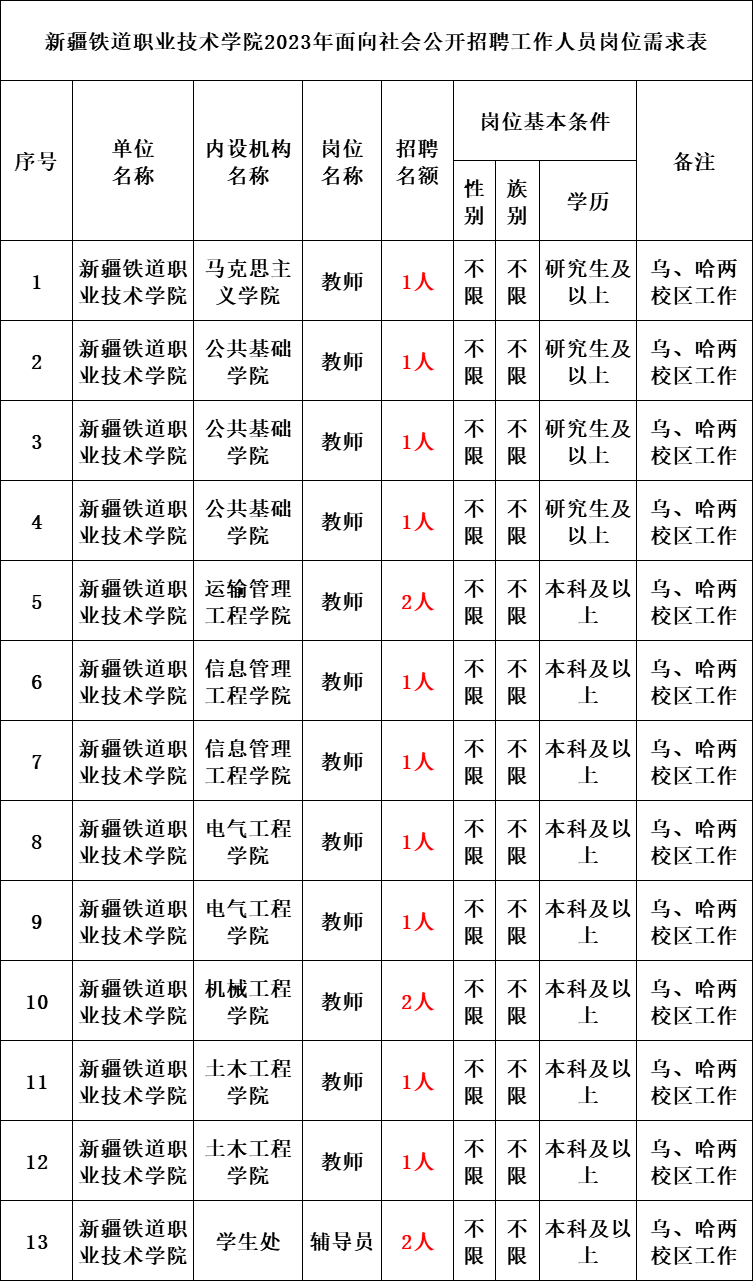 新疆铁道职业技术学院2023年面向社会公开招聘工作人员岗位需求表

| 序号 | 单位名称 | 内设机构名称 | 岗位名称 | 招聘名额 | 岗位基本条件 | | | 备注 |
|---|---|---|---|---|---|---|---|---|
| | | | | | 性别 | 族别 | 学历 | |
| 1 | 新疆铁道职业技术学院 | 马克思主义学院 | 教师 | 1人 | 不限 | 不限 | 研究生及以上 | 乌、哈两校区工作 |
| 2 | 新疆铁道职业技术学院 | 公共基础学院 | 教师 | 1人 | 不限 | 不限 | 研究生及以上 | 乌、哈两校区工作 |
| 3 | 新疆铁道职业技术学院 | 公共基础学院 | 教师 | 1人 | 不限 | 不限 | 研究生及以上 | 乌、哈两校区工作 |
| 4 | 新疆铁道职业技术学院 | 公共基础学院 | 教师 | 1人 | 不限 | 不限 | 研究生及以上 | 乌、哈两校区工作 |
| 5 | 新疆铁道职业技术学院 | 运输管理工程学院 | 教师 | 2人 | 不限 | 不限 | 本科及以上 | 乌、哈两校区工作 |
| 6 | 新疆铁道职业技术学院 | 信息管理工程学院 | 教师 | 1人 | 不限 | 不限 | 本科及以上 | 乌、哈两校区工作 |
| 7 | 新疆铁道职业技术学院 | 信息管理工程学院 | 教师 | 1人 | 不限 | 不限 | 本科及以上 | 乌、哈两校区工作 |
| 8 | 新疆铁道职业技术学院 | 电气工程学院 | 教师 | 1人 | 不限 | 不限 | 本科及以上 | 乌、哈两校区工作 |
| 9 | 新疆铁道职业技术学院 | 电气工程学院 | 教师 | 1人 | 不限 | 不限 | 本科及以上 | 乌、哈两校区工作 |
| 10 | 新疆铁道职业技术学院 | 机械工程学院 | 教师 | 2人 | 不限 | 不限 | 本科及以上 | 乌、哈两校区工作 |
| 11 | 新疆铁道职业技术学院 | 土木工程学院 | 教师 | 1人 | 不限 | 不限 | 本科及以上 | 乌、哈两校区工作 |
| 12 | 新疆铁道职业技术学院 | 土木工程学院 | 教师 | 1人 | 不限 | 不限 | 本科及以上 | 乌、哈两校区工作 |
| 13 | 新疆铁道职业技术学院 | 学生处 | 辅导员 | 2人 | 不限 | 不限 | 本科及以上 | 乌、哈两校区工作 |